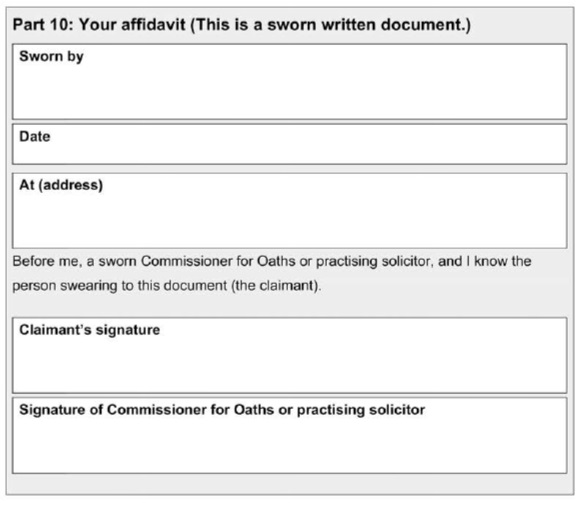 Part 10: Your affidavit (This is a sworn written document.)

Sworn by

Date

At (address)

Before me, a sworn Commissioner for Oaths or practising solicitor, and I know the person swearing to this document (the claimant).

Claimant's signature

Signature of Commissioner for Oaths or practising solicitor